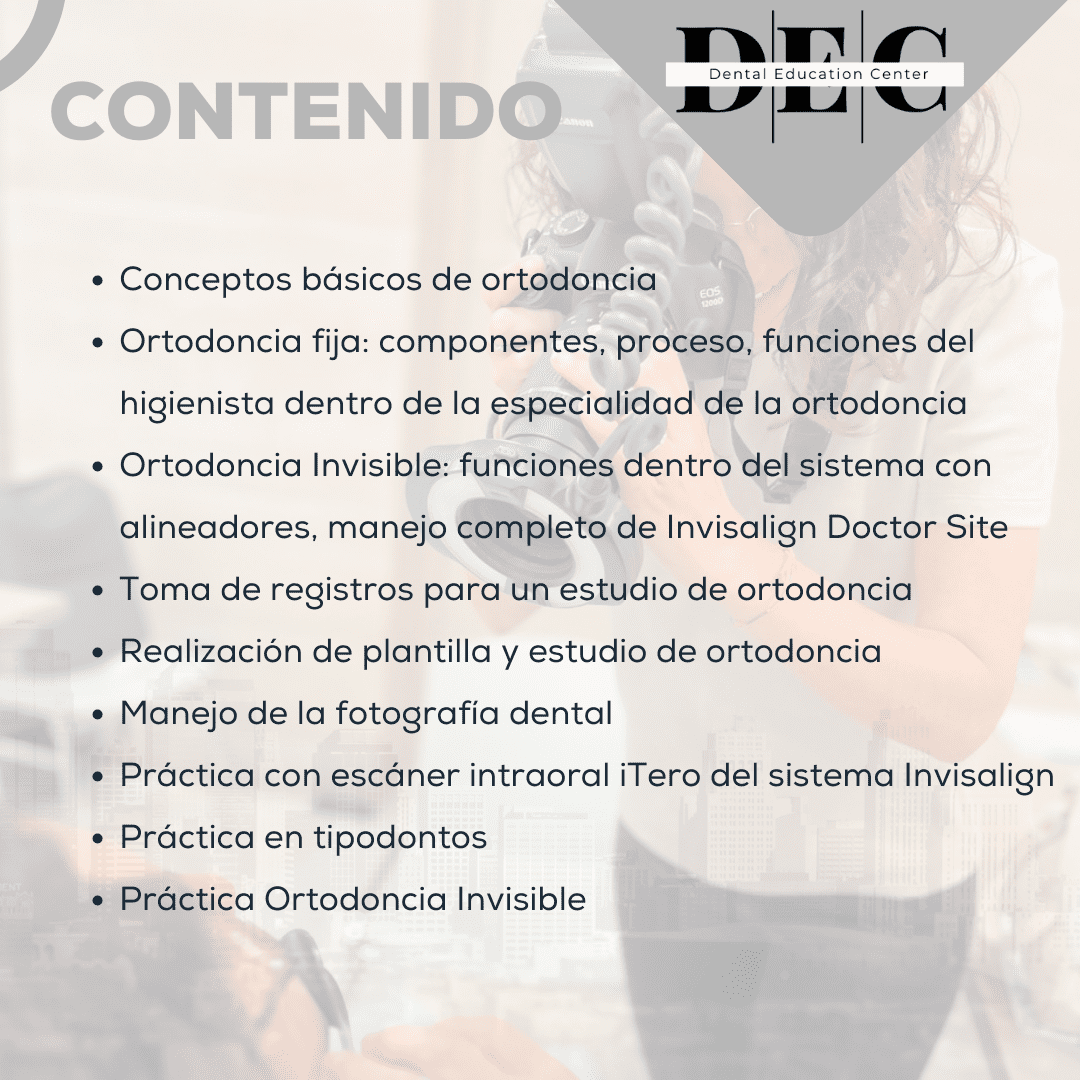 CONTENIDO

DEC
Dental Education Center

• Conceptos básicos de ortodoncia
• Ortodoncia fija: componentes, proceso, funciones del higienista dentro de la especialidad de la ortodoncia
• Ortodoncia Invisible: funciones dentro del sistema con alineadores, manejo completo de Invisalign Doctor Site
• Toma de registros para un estudio de ortodoncia
• Realización de plantilla y estudio de ortodoncia
• Manejo de la fotografía dental
• Práctica con escáner intraoral iTero del sistema Invisalign
• Práctica en tipodontos
• Práctica Ortodoncia Invisible